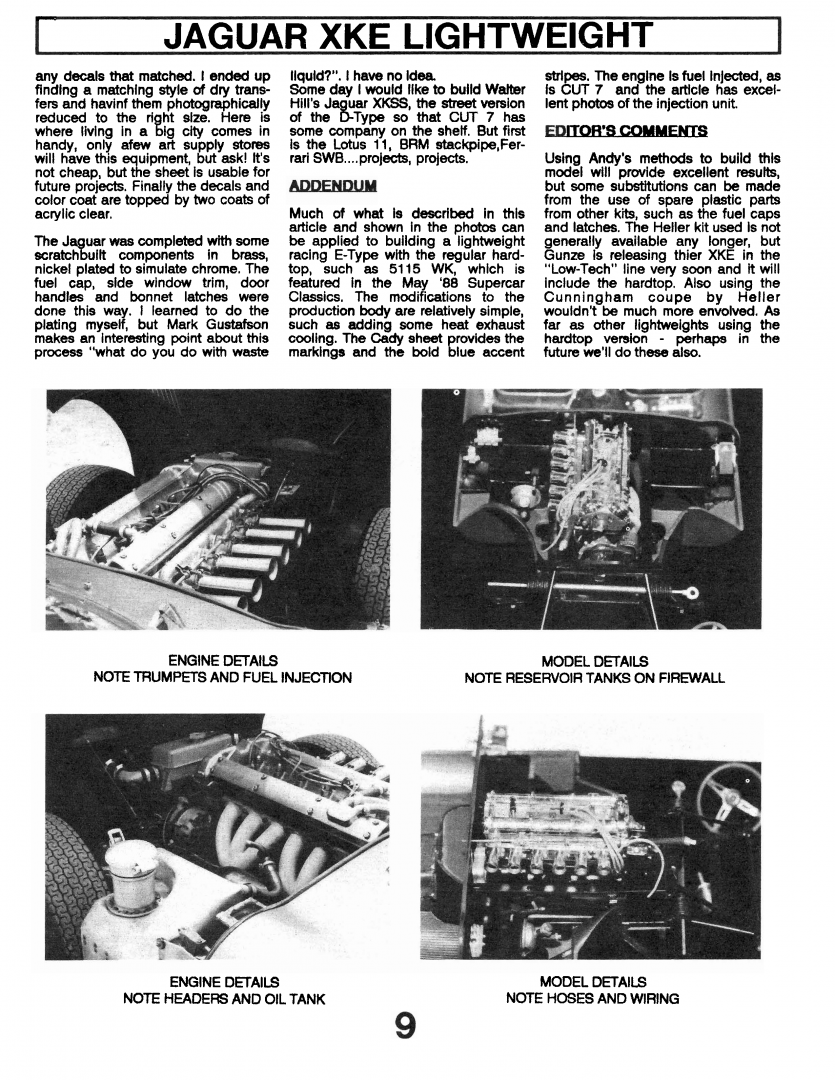 JAGUAR XKE LIGHTWEIGHT

any decals that matched. I ended up finding a matching style of dry transfers and havinf them photographically reduced to the right size. Here is where living in a big city comes in handy, only afew art supply stores will have this equipment, but ask! It's not cheap, but the sheet is usable for future projects. Finally the decals and color coat are topped by two coats of acrylic clear.

The Jaguar was completed with some scratchbuilt components in brass, nickel plated to simulate chrome. The fuel cap, side window trim, door handles and bonnet latches were done this way. I learned to do the plating myself, but Mark Gustafson makes an interesting point about this process "what do you do with waste liquid?". I have no idea.

Some day I would like to build Walter Hill's Jaguar XKSS, the street version of the D-Type so that CUT 7 has some company on the shelf. But first is the Lotus 11, BRM stackpipe,Ferrari SWB....projects, projects.

ADDENDUM

Much of what is described in this article and shown in the photos can be applied to building a lightweight racing E-Type with the regular hardtop, such as 5115 WK, which is featured in the May '88 Supercar Classics. The modifications to the production body are relatively simple, such as adding some heat exhaust cooling. The Cady sheet provides the markings and the bold blue accent stripes. The engine is fuel injected, as is CUT 7 and the article has excellent photos of the injection unit.

EDITOR'S COMMENTS

Using Andy's methods to build this model will provide excellent results, but some substitutions can be made from the use of spare plastic parts from other kits, such as the fuel caps and latches. The Heller kit used is not generally available any longer, but Gunze is releasing thier XKE in the "Low-Tech" line very soon and it will include the hardtop. Also using the Cunningham coupe by Heller wouldn't be much more envolved. As far as other lightweights using the hardtop version - perhaps in the future we'll do these also.

ENGINE DETAILS
NOTE TRUMPETS AND FUEL INJECTION

MODEL DETAILS
NOTE RESERVOIR TANKS ON FIREWALL

ENGINE DETAILS
NOTE HEADERS AND OIL TANK

MODEL DETAILS
NOTE HOSES AND WIRING

9